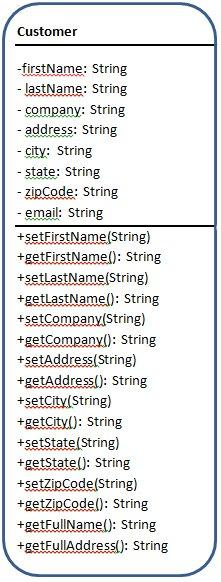 Customer

-firstName: String
- lastName: String
- company: String
- address: String
- city: String
- state: String
- zipCode: String
- email: String

+setFirstName(String)
+getFirstName(): String
+setLastName(String)
+getLastName(): String
+setCompany(String)
+getCompany(): String
+setAddress(String)
+getAddress(): String
+setCity(String)
+getCity(): String
+setState(String)
+getState(): String
+setZipCode(String)
+getZipCode(): String
+getFullName(): String
+getFullAddress(): String